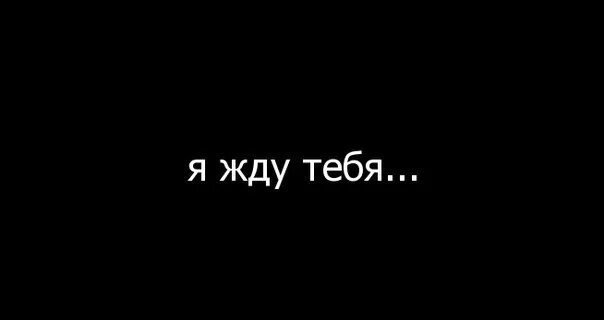 я жду тебя...